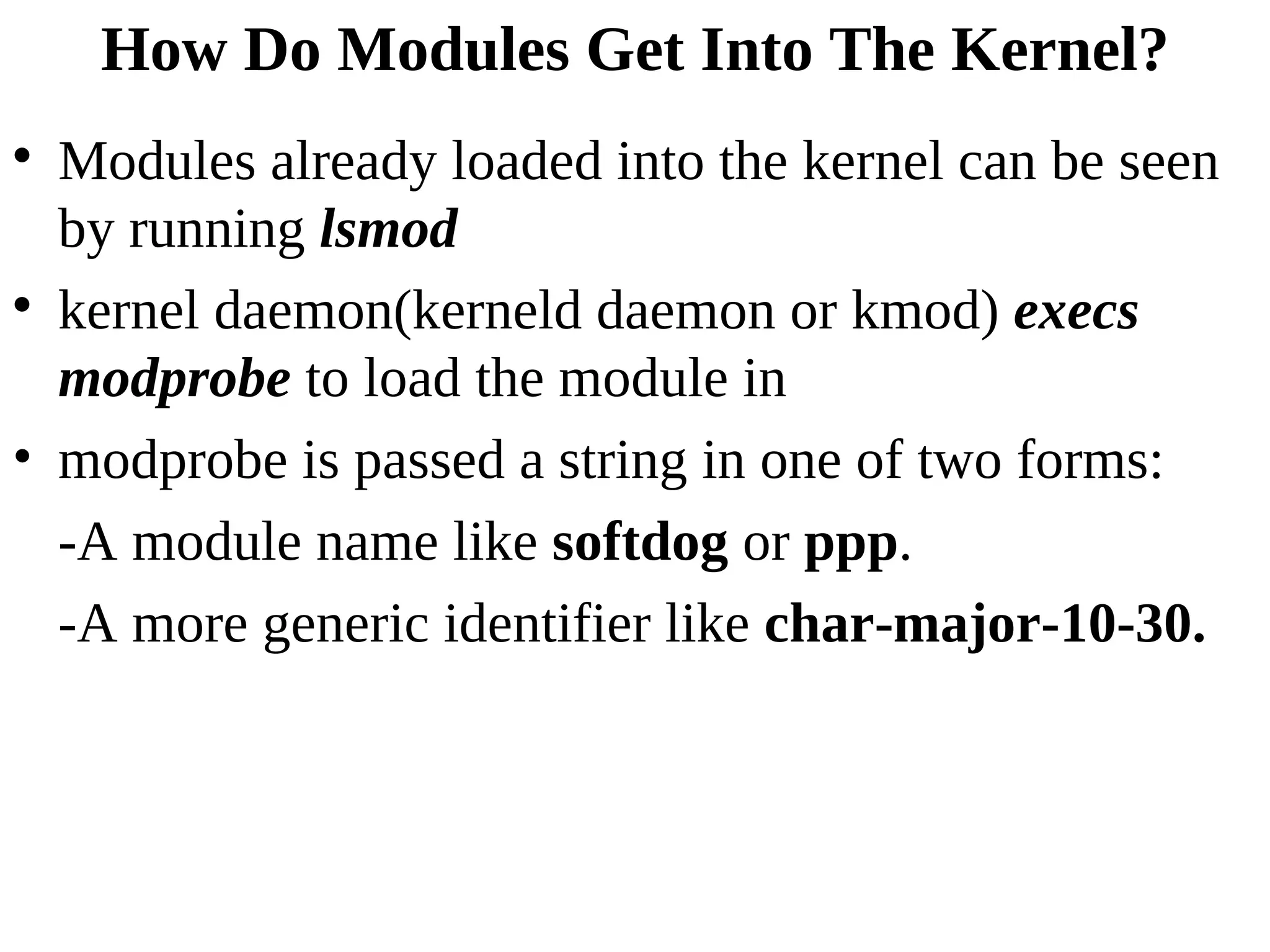 How Do Modules Get Into The Kernel?

• Modules already loaded into the kernel can be seen by running lsmod

• kernel daemon(kerneld daemon or kmod) execs modprobe to load the module in

• modprobe is passed a string in one of two forms:

-A module name like softdog or ppp.

-A more generic identifier like char-major-10-30.